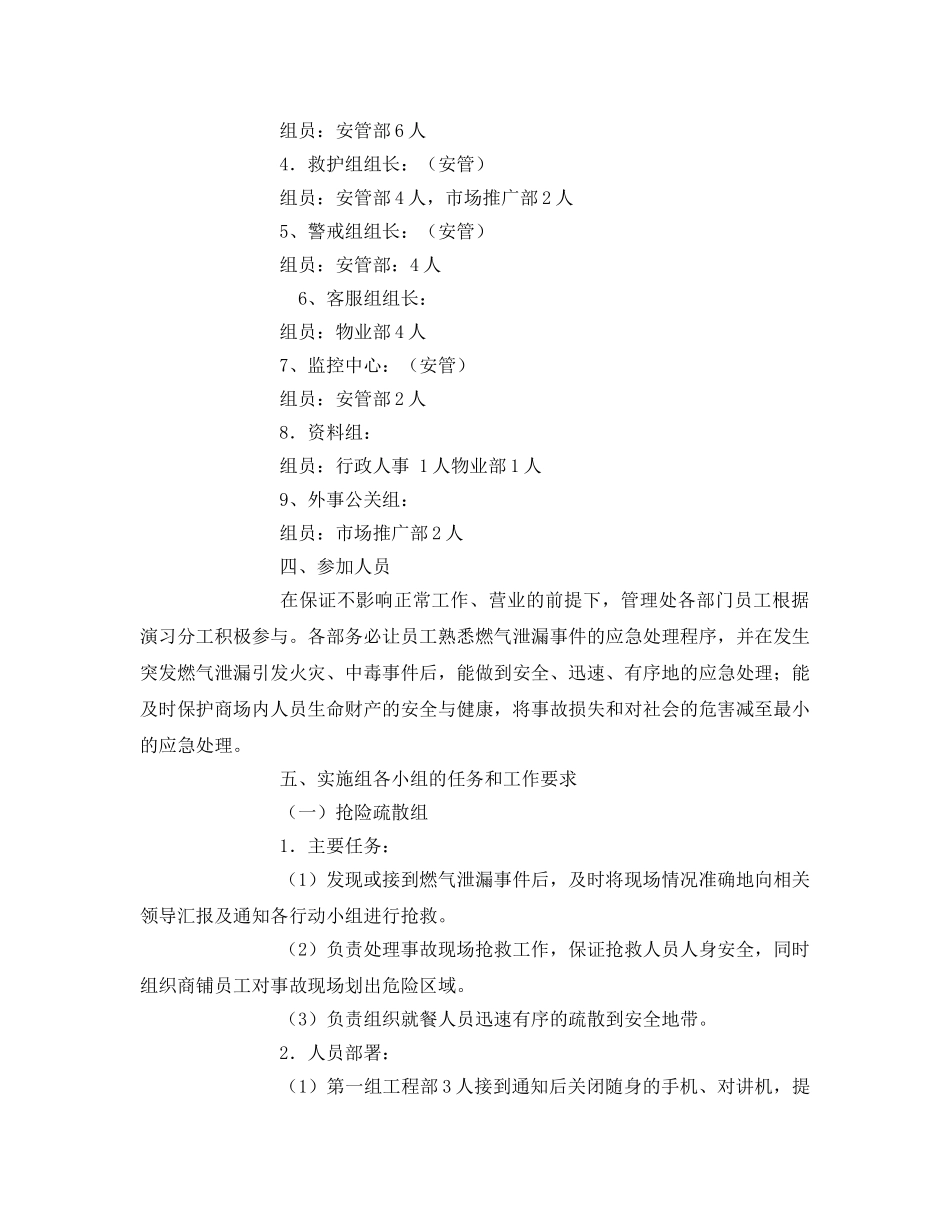 组员：安管部6人
4．救护组组长：（安管）
组员：安管部4人，市场推广部2人
5、警戒组组长：（安管）
组员：安管部：4人
6、客服组组长：
组员：物业部4人
7、监控中心：（安管）
组员：安管部2人
8．资料组：
组员：行政人事 1人物业部1人
9、外事公关组：
组员：市场推广部2人
四、参加人员

在保证不影响正常工作、营业的前提下，管理处各部门员工根据演习分工积极参与。各部务必让员工熟悉燃气泄漏事件的应急处理程序，并在发生突发燃气泄漏引发火灾、中毒事件后，能做到安全、迅速、有序地的应急处理；能及时保护商场内人员生命财产的安全与健康，将事故损失和对社会的危害减至最小的应急处理。

五、实施组各小组的任务和工作要求
（一）抢险疏散组
1．主要任务：

（1）发现或接到燃气泄漏事件后，及时将现场情况准确地向相关领导汇报及通知各行动小组进行抢救。

（2）负责处理事故现场抢救工作，保证抢救人员人身安全，同时组织商铺员工对事故现场划出危险区域。

（3）负责组织就餐人员迅速有序的疏散到安全地带。

2．人员部署：

（1）第一组工程部3人接到通知后关闭随身的手机、对讲机，提